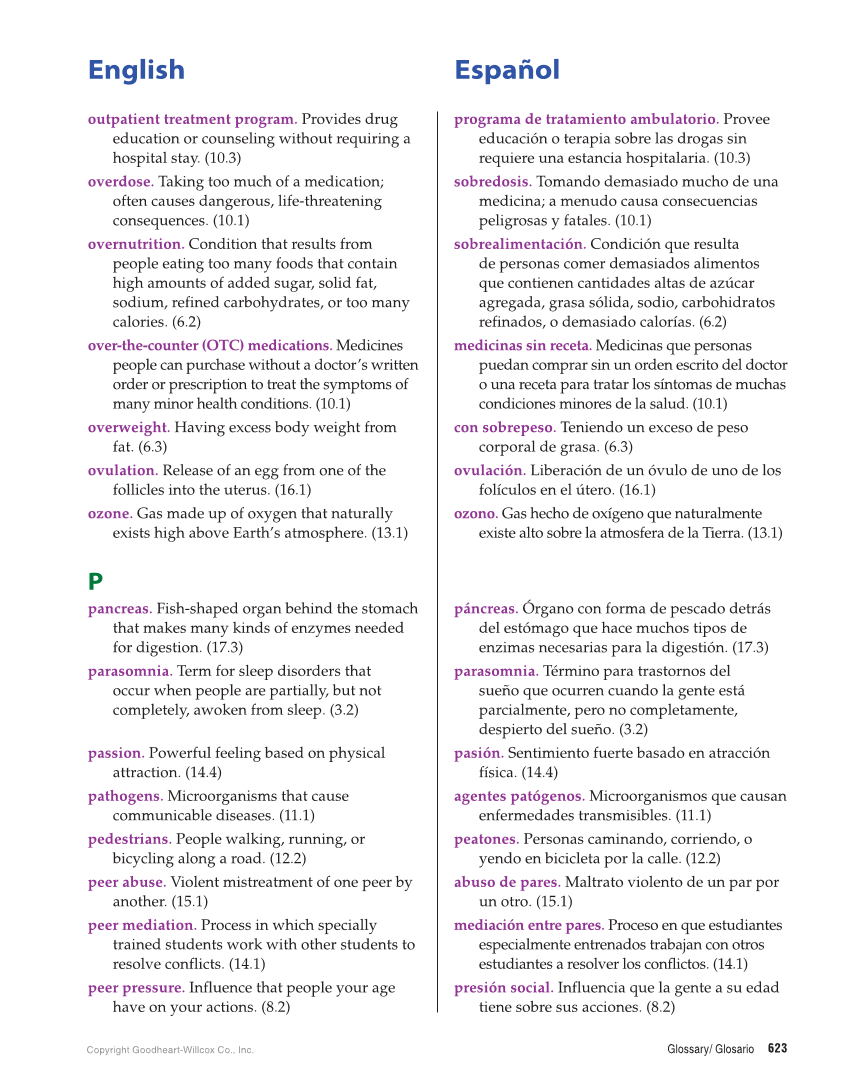 English

outpatient treatment program. Provides drug education or counseling without requiring a hospital stay. (10.3)

overdose. Taking too much of a medication; often causes dangerous, life-threatening consequences. (10.1)

overnutrition. Condition that results from people eating too many foods that contain high amounts of added sugar, solid fat, sodium, refined carbohydrates, or too many calories. (6.2)

over-the-counter (OTC) medications. Medicines people can purchase without a doctor's written order or prescription to treat the symptoms of many minor health conditions. (10.1)

overweight. Having excess body weight from fat. (6.3)

ovulation. Release of an egg from one of the follicles into the uterus. (16.1)

ozone. Gas made up of oxygen that naturally exists high above Earth's atmosphere. (13.1)

P

pancreas. Fish-shaped organ behind the stomach that makes many kinds of enzymes needed for digestion. (17.3)

parasomnia. Term for sleep disorders that occur when people are partially, but not completely, awoken from sleep. (3.2)

passion. Powerful feeling based on physical attraction. (14.4)

pathogens. Microorganisms that cause communicable diseases. (11.1)

pedestrians. People walking, running, or bicycling along a road. (12.2)

peer abuse. Violent mistreatment of one peer by another. (15.1)

peer mediation. Process in which specially trained students work with other students to resolve conflicts. (14.1)

peer pressure. Influence that people your age have on your actions. (8.2)

Español

programa de tratamiento ambulatorio. Provee educación o terapia sobre las drogas sin requiere una estancia hospitalaria. (10.3)

sobredosis. Tomando demasiado mucho de una medicina; a menudo causa consecuencias peligrosas y fatales. (10.1)

sobrealimentación. Condición que resulta de personas comer demasiados alimentos que contienen cantidades altas de azúcar agregada, grasa sólida, sodio, carbohidratos refinados, o demasiado calorías. (6.2)

medicinas sin receta. Medicinas que personas puedan comprar sin un orden escrito del doctor o una receta para tratar los síntomas de muchas condiciones minores de la salud. (10.1)

con sobrepeso. Teniendo un exceso de peso corporal de grasa. (6.3)

ovulación. Liberación de un óvulo de uno de los folículos en el útero. (16.1)

ozono. Gas hecho de oxígeno que naturalmente existe alto sobre la atmosfera de la Tierra. (13.1)

páncreas. Órgano con forma de pescado detrás del estómago que hace muchos tipos de enzimas necesarias para la digestión. (17.3)

parasomnia. Término para trastornos del sueño que ocurren cuando la gente está parcialmente, pero no completamente, despierto del sueño. (3.2)

pasión. Sentimiento fuerte basado en atracción física. (14.4)

agentes patógenos. Microorganismos que causan enfermedades transmisibles. (11.1)

peatones. Personas caminando, corriendo, o yendo en bicicleta por la calle. (12.2)

abuso de pares. Maltrato violento de un par por un otro. (15.1)

mediación entre pares. Proceso en que estudiantes especialmente entrenados trabajan con otros estudiantes a resolver los conflictos. (14.1)

presión social. Influencia que la gente a su edad tiene sobre sus acciones. (8.2)

Copyright Goodheart-Willcox Co., Inc.

Glossary/ Glosario 623